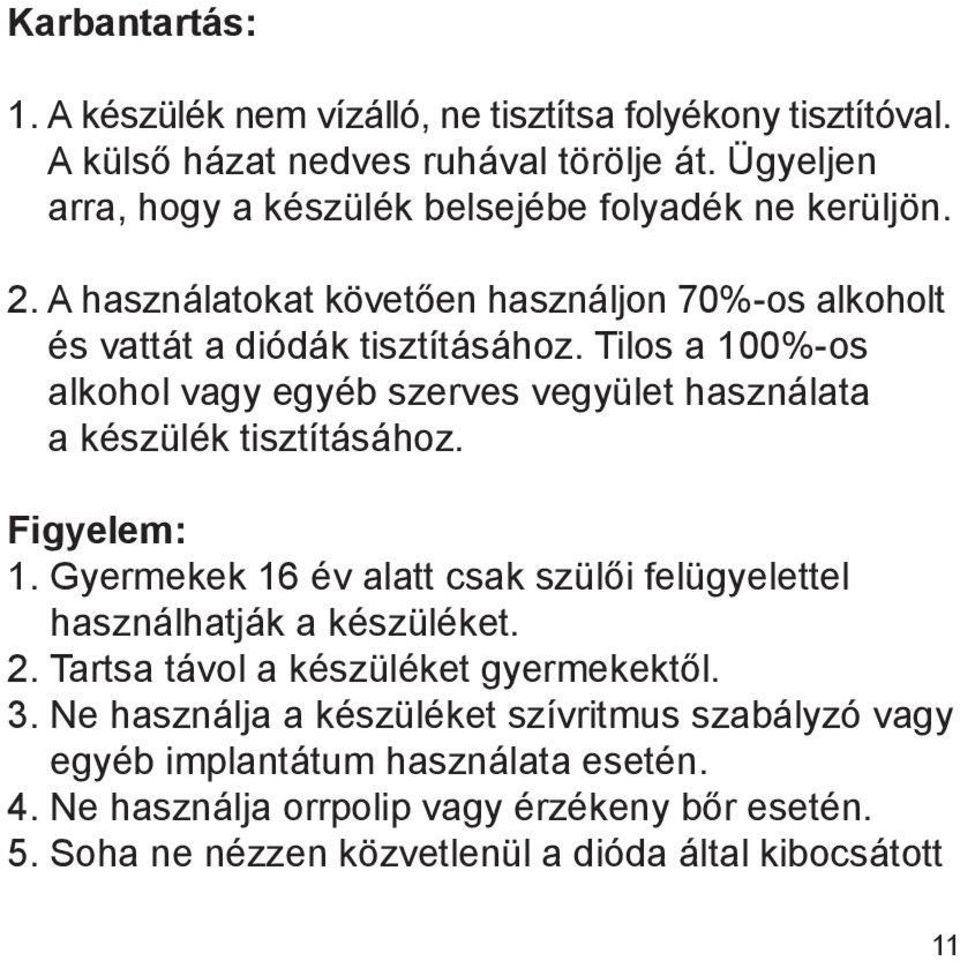 Karbantartás:

1. A készülék nem vízálló, ne tisztítsa folyékony tisztítóval. A külső házat nedves ruhával törölje át. Ügyeljen arra, hogy a készülék belsejébe folyadék ne kerüljön.

2. A használatokat követően használjon 70%-os alkoholt és vattát a diódák tisztításához. Tilos a 100%-os alkohol vagy egyéb szerves vegyület használata a készülék tisztításához.

Figyelem:
1. Gyermekek 16 év alatt csak szülői felügyelettel használhatják a készüléket.
2. Tartsa távol a készüléket gyermekektől.
3. Ne használja a készüléket szívritmus szabályzó vagy egyéb implantátum használata esetén.
4. Ne használja orrpolip vagy érzékeny bőr esetén.
5. Soha ne nézzen közvetlenül a dióda által kibocsátott

11